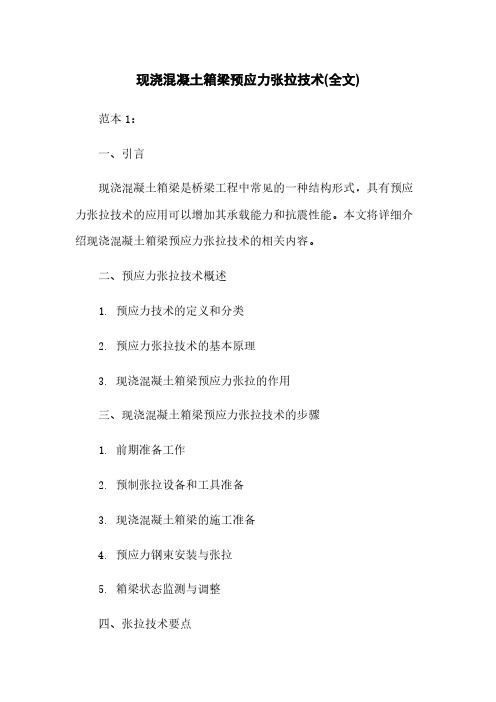 现浇混凝土箱梁预应力张拉技术(全文)

范本 1：

一、引言

现浇混凝土箱梁是桥梁工程中常见的一种结构形式，具有预应力张拉技术的应用可以增加其承载能力和抗震性能。本文将详细介绍现浇混凝土箱梁预应力张拉技术的相关内容。

二、预应力张拉技术概述

1. 预应力技术的定义和分类

2. 预应力张拉技术的基本原理

3. 现浇混凝土箱梁预应力张拉的作用

三、现浇混凝土箱梁预应力张拉技术的步骤

1. 前期准备工作

2. 预制张拉设备和工具准备

3. 现浇混凝土箱梁的施工准备

4. 预应力钢束安装与张拉

5. 箱梁状态监测与调整

四、张拉技术要点